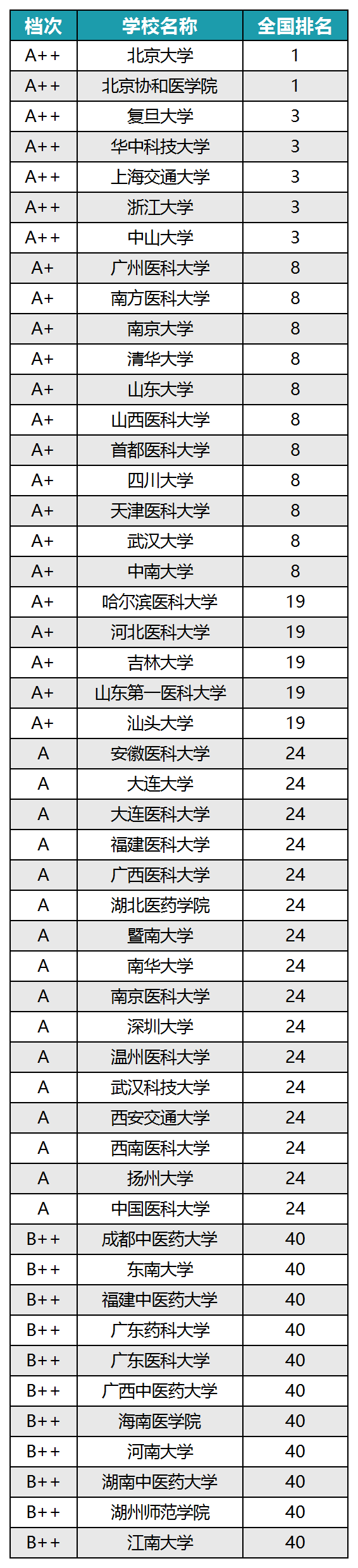 | 档次 | 学校名称 | 全国排名 |
|---|---|---|
| A++ | 北京大学 | 1 |
| A++ | 北京协和医学院 | 1 |
| A++ | 复旦大学 | 3 |
| A++ | 华中科技大学 | 3 |
| A++ | 上海交通大学 | 3 |
| A++ | 浙江大学 | 3 |
| A++ | 中山大学 | 3 |
| A+ | 广州医科大学 | 8 |
| A+ | 南方医科大学 | 8 |
| A+ | 南京大学 | 8 |
| A+ | 清华大学 | 8 |
| A+ | 山东大学 | 8 |
| A+ | 山西医科大学 | 8 |
| A+ | 首都医科大学 | 8 |
| A+ | 四川大学 | 8 |
| A+ | 天津医科大学 | 8 |
| A+ | 武汉大学 | 8 |
| A+ | 中南大学 | 8 |
| A+ | 哈尔滨医科大学 | 19 |
| A+ | 河北医科大学 | 19 |
| A+ | 吉林大学 | 19 |
| A+ | 山东第一医科大学 | 19 |
| A+ | 汕头大学 | 19 |
| A | 安徽医科大学 | 24 |
| A | 大连大学 | 24 |
| A | 大连医科大学 | 24 |
| A | 福建医科大学 | 24 |
| A | 广西医科大学 | 24 |
| A | 湖北医药学院 | 24 |
| A | 暨南大学 | 24 |
| A | 南华大学 | 24 |
| A | 南京医科大学 | 24 |
| A | 深圳大学 | 24 |
| A | 温州医科大学 | 24 |
| A | 武汉科技大学 | 24 |
| A | 西安交通大学 | 24 |
| A | 西南医科大学 | 24 |
| A | 扬州大学 | 24 |
| A | 中国医科大学 | 24 |
| B++ | 成都中医药大学 | 40 |
| B++ | 东南大学 | 40 |
| B++ | 福建中医药大学 | 40 |
| B++ | 广东药科大学 | 40 |
| B++ | 广东医科大学 | 40 |
| B++ | 广西中医药大学 | 40 |
| B++ | 海南医学院 | 40 |
| B++ | 河南大学 | 40 |
| B++ | 湖南中医药大学 | 40 |
| B++ | 湖州师范学院 | 40 |
| B++ | 江南大学 | 40 |